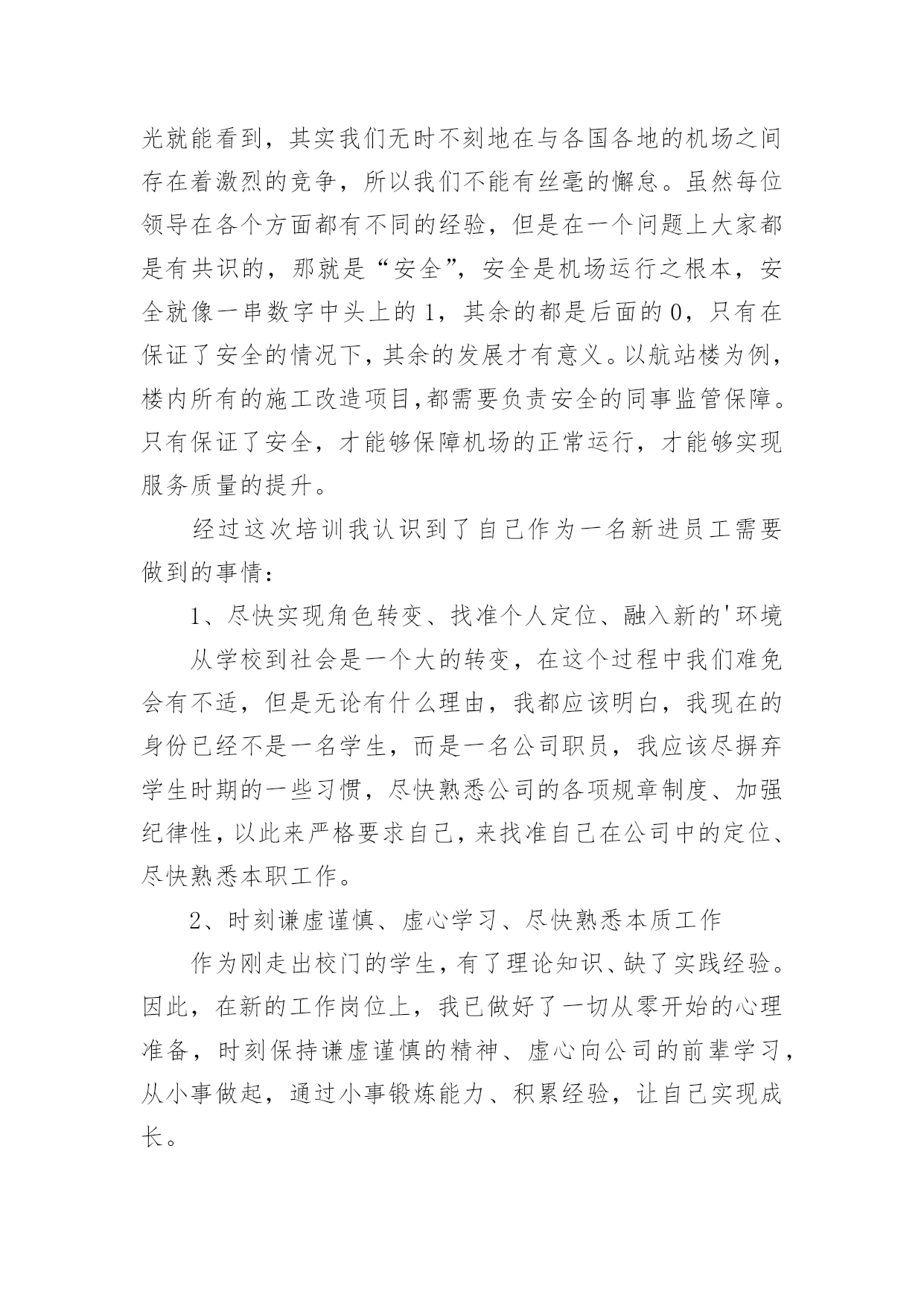 光就能看到，其实我们无时不刻地在与各国各地的机场之间存在着激烈的竞争，所以我们不能有丝毫的懈怠。虽然每位领导在各个方面都有不同的经验，但是在一个问题上大家都是有共识的，那就是“安全”，安全是机场运行之根本，安全就像一串数字中头上的1，其余的都是后面的0，只有在保证了安全的情况下，其余的发展才有意义。以航站楼为例，楼内所有的施工改造项目,都需要负责安全的同事监管保障。只有保证了安全，才能够保障机场的正常运行，才能够实现服务质量的提升。

经过这次培训我认识到了自己作为一名新进员工需要做到的事情：

1、尽快实现角色转变、找准个人定位、融入新的'环境

从学校到社会是一个大的转变，在这个过程中我们难免会有不适，但是无论有什么理由，我都应该明白，我现在的身份已经不是一名学生，而是一名公司职员，我应该尽摒弃学生时期的一些习惯，尽快熟悉公司的各项规章制度、加强纪律性，以此来严格要求自己，来找准自己在公司中的定位、尽快熟悉本职工作。

2、时刻谦虚谨慎、虚心学习、尽快熟悉本质工作

作为刚走出校门的学生，有了理论知识、缺了实践经验。因此，在新的工作岗位上，我已做好了一切从零开始的心理准备，时刻保持谦虚谨慎的精神、虚心向公司的前辈学习，从小事做起，通过小事锻炼能力、积累经验，让自己实现成长。